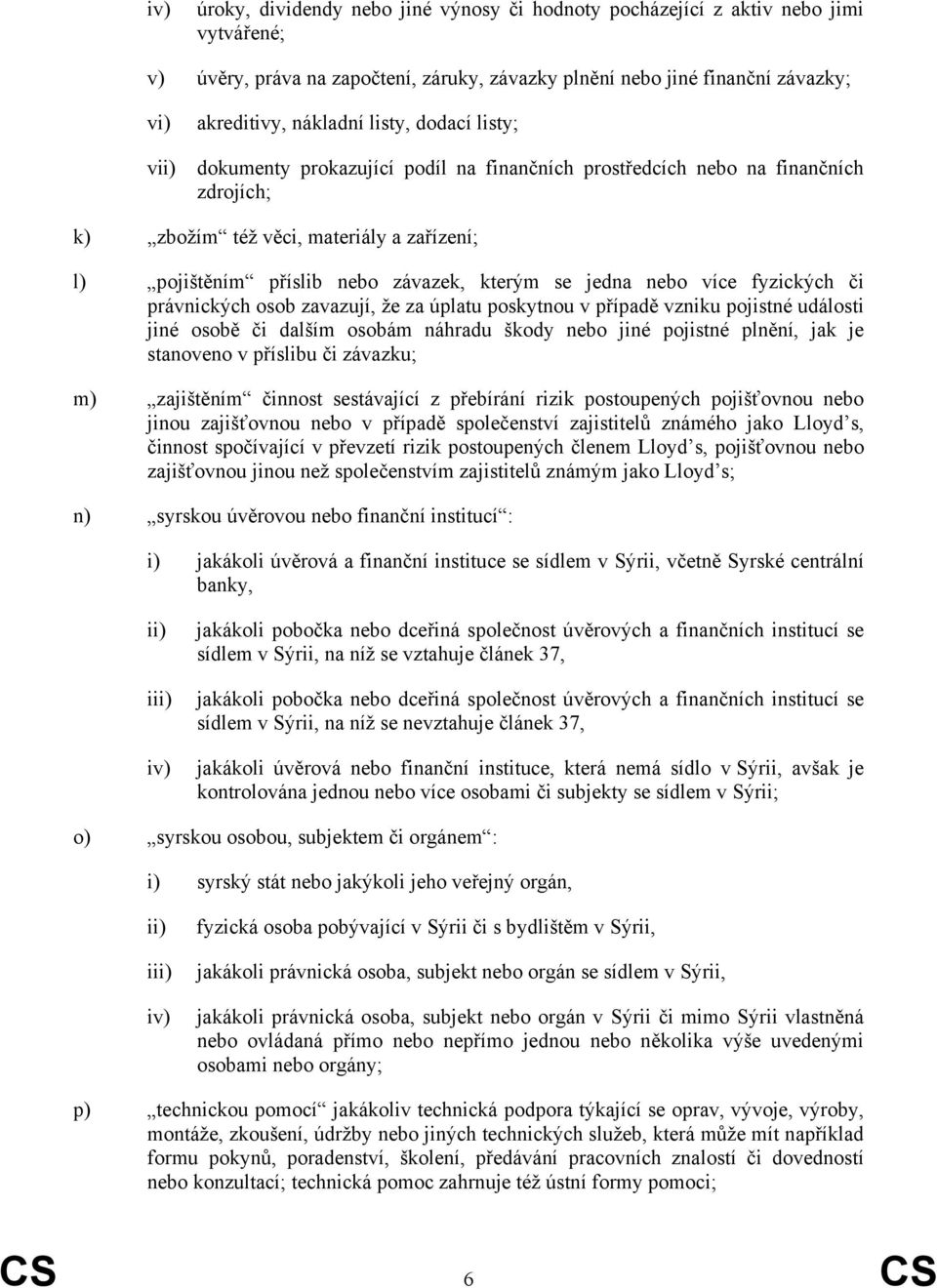 iv) úroky, dividendy nebo jiné výnosy či hodnoty pocházející z aktiv nebo jimi vytvářené;

v) úvěry, práva na započtení, záruky, závazky plnění nebo jiné finanční závazky;

vi) akreditivy, nákladní listy, dodací listy;

vii) dokumenty prokazující podíl na finančních prostředcích nebo na finančních zdrojích;

k) „zbožím“ též věci, materiály a zařízení;

l) „pojištěním“ příslib nebo závazek, kterým se jedna nebo více fyzických či právnických osob zavazují, že za úplatu poskytnou v případě vzniku pojistné události jiné osobě či dalším osobám náhradu škody nebo jiné pojistné plnění, jak je stanoveno v příslibu či závazku;

m) „zajištěním“ činnost sestávající z přebírání rizik postoupených pojišťovnou nebo jinou zajišťovnou nebo v případě společenství zajistitelů známého jako Lloyd’s, činnost spočívající v převzetí rizik postoupených členem Lloyd’s, pojišťovnou nebo zajišťovnou jinou než společenstvím zajistitelů známým jako Lloyd’s;

n) „syrskou úvěrovou nebo finanční institucí“:

i) jakákoli úvěrová a finanční instituce se sídlem v Sýrii, včetně Syrské centrální banky,

ii) jakákoli pobočka nebo dceřiná společnost úvěrových a finančních institucí se sídlem v Sýrii, na níž se vztahuje článek 37,

iii) jakákoli pobočka nebo dceřiná společnost úvěrových a finančních institucí se sídlem v Sýrii, na níž se nevztahuje článek 37,

iv) jakákoli úvěrová nebo finanční instituce, která nemá sídlo v Sýrii, avšak je kontrolována jednou nebo více osobami či subjekty se sídlem v Sýrii;

o) „syrskou osobou, subjektem či orgánem“:

i) syrský stát nebo jakýkoli jeho veřejný orgán,

ii) fyzická osoba pobývající v Sýrii či s bydlištěm v Sýrii,

iii) jakákoli právnická osoba, subjekt nebo orgán se sídlem v Sýrii,

iv) jakákoli právnická osoba, subjekt nebo orgán v Sýrii či mimo Sýrii vlastněná nebo ovládaná přímo nebo nepřímo jednou nebo několika výše uvedenými osobami nebo orgány;

p) „technickou pomocí“ jakákoliv technická podpora týkající se oprav, vývoje, výroby, montáže, zkoušení, údržby nebo jiných technických služeb, která může mít například formu pokynů, poradenství, školení, předávání pracovních znalostí či dovedností nebo konzultací; technická pomoc zahrnuje též ústní formy pomoci;

CS 6 CS